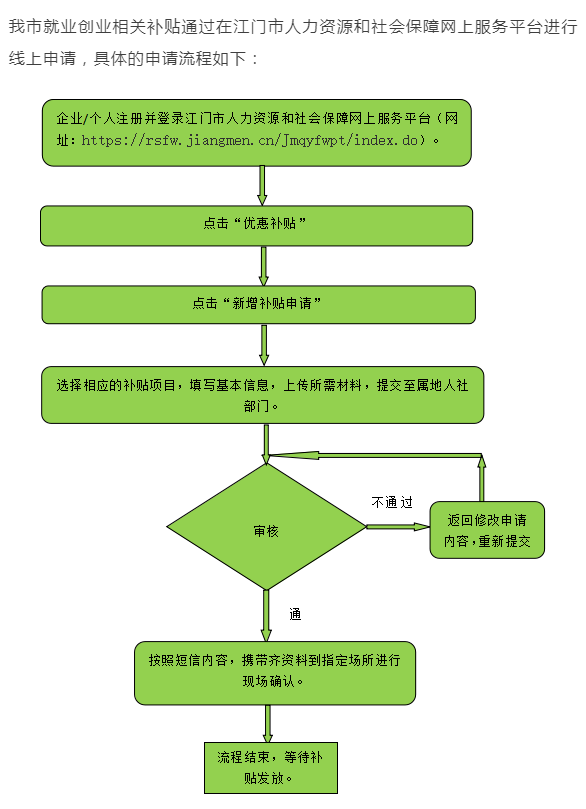 我市就业创业相关补贴通过在江门市人力资源和社会保障网上服务平台进行线上申请，具体的申请流程如下：

企业/个人注册并登录江门市人力资源和社会保障网上服务平台（网址：https://rsfw.jiangmen.cn/Jmqyfwpt/index.do）。

点击“优惠补贴”

点击“新增补贴申请”

选择相应的补贴项目，填写基本信息，上传所需材料，提交至属地人社部门。

审核

不通过

返回修改申请内容，重新提交

通

按照短信内容，携带齐资料到指定场所进行现场确认。

流程结束，等待补贴发放。